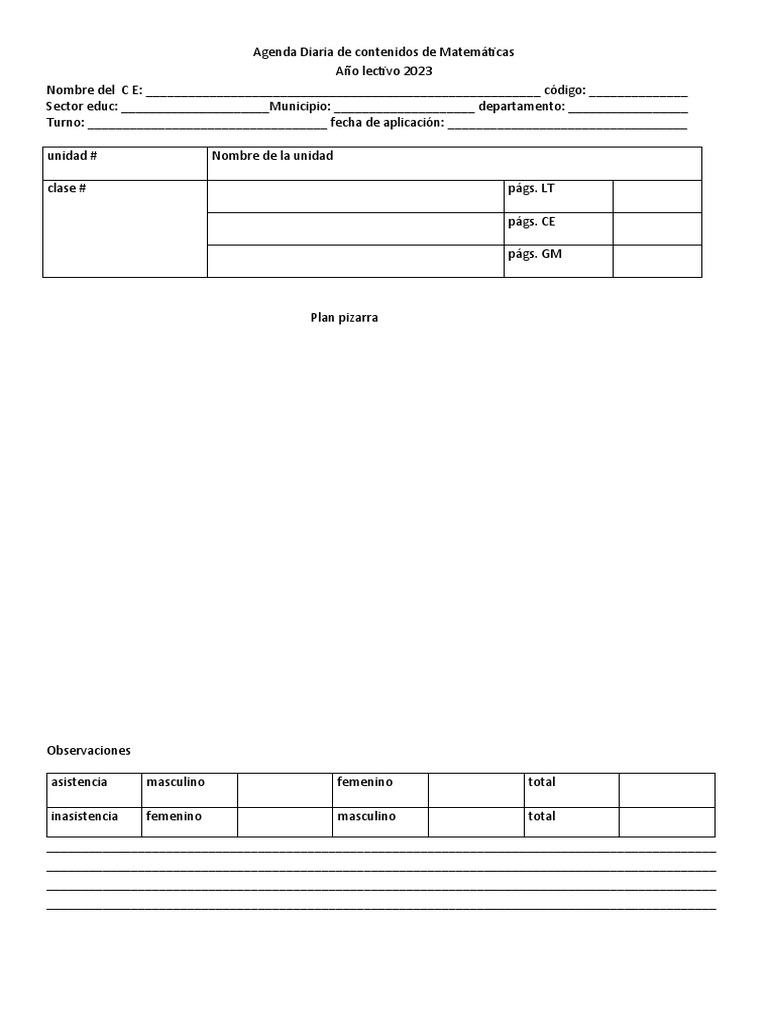 Agenda Diaria de contenidos de Matemáticas
Año lectivo 2023
Nombre del C E: ____ código: ____
Sector educ: ____Municipio: ____ departamento: ____
Turno: ____ fecha de aplicación: ____

| unidad # | Nombre de la unidad | | |
|---|---|---|---|
| clase # | | págs. LT | |
| | | págs. CE | |
| | | págs. GM | |

Plan pizarra

Observaciones

| asistencia | masculino | | femenino | | total | |
|---|---|---|---|---|---|---|
| inasistencia | femenino | | masculino | | total | |

____
____
____
____